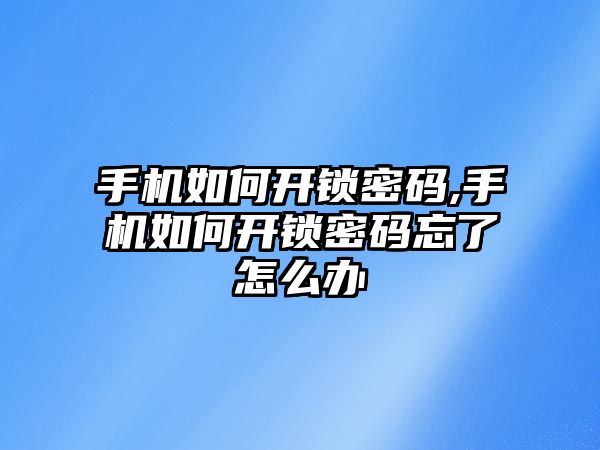 手机如何开锁密码,手机如何开锁密码忘了怎么办